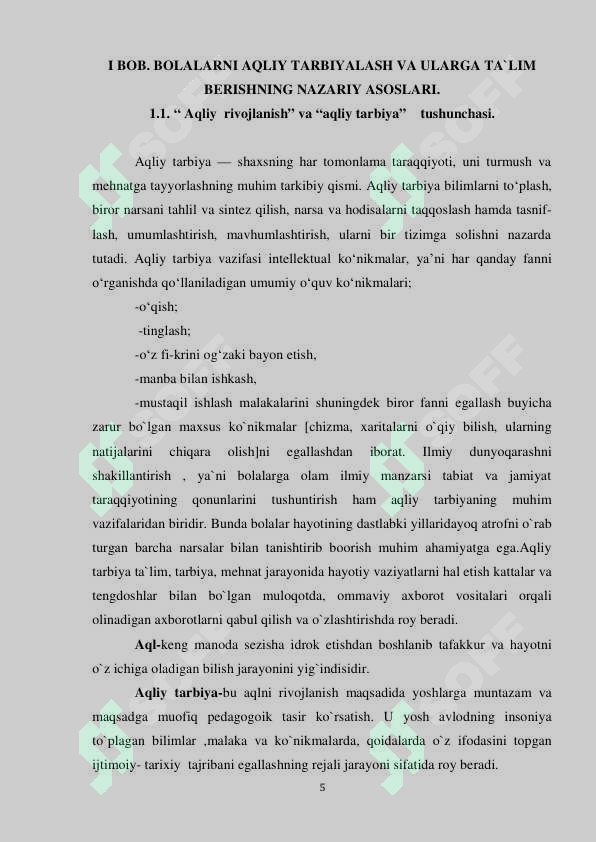 I BOB. BOLALARNI AQLIY TARBIYALASH VA ULARGA TA`LIM BERISHNING NAZARIY ASOSLARI.

1.1. “ Aqliy rivojlanish” va “aqliy tarbiya” tushunchasi.

Aqliy tarbiya — shaxsning har tomonlama taraqqiyoti, uni turmush va mehnatga tayyorlashning muhim tarkibiy qismi. Aqliy tarbiya bilimlarni to‘plash, biror narsani tahlil va sintez qilish, narsa va hodisalarni taqqoslash hamda tasniflash, umumlashtirish, mavhumlashtirish, ularni bir tizimga solishni nazarda tutadi. Aqliy tarbiya vazifasi intellektual ko‘nikmalar, ya’ni har qanday fanni o‘rganishda qo‘llaniladigan umumiy o‘quv ko‘nikmalari;

-o‘qish;

-tinglash;

-o‘z fi-krini og‘zaki bayon etish,

-manba bilan ishkash,

-mustaqil ishlash malakalarini shuningdek biror fanni egallash buyicha zarur bo`lgan maxsus ko`nikmalar [chizma, xaritalarni o`qiy bilish, ularning natijalarini chiqara olish]ni egallashdan iborat. Ilmiy dunyoqarashni shakillantirish , ya`ni bolalarga olam ilmiy manzarsi tabiat va jamiyat taraqqiyotining qonunlarini tushuntirish ham aqliy tarbiyaning muhim vazifalaridan biridir. Bunda bolalar hayotining dastlabki yillaridayoq atrofni o`rab turgan barcha narsalar bilan tanishtirib boorish muhim ahamiyatga ega.Aqliy tarbiya ta`lim, tarbiya, mehnat jarayonida hayotiy vaziyatlarni hal etish kattalar va tengdoshlar bilan bo`lgan muloqotda, ommaviy axborot vositalari orqali olinadigan axborotlarni qabul qilish va o`zlashtirishda roy beradi.

Aql-keng manoda sezisha idrok etishdan boshlanib tafakkur va hayotni o`z ichiga oladigan bilish jarayonini yig`indisidir.

Aqliy tarbiya-bu aqlni rivojlanish maqsadida yoshlarga muntazam va maqsadga muofiq pedagogoik tasir ko`rsatish. U yosh avlodning insoniya to`plagan bilimlar ,malaka va ko`nikmalarda, qoidalarda o`z ifodasini topgan ijtimoiy- tarixiy tajribani egallashning rejali jarayoni sifatida roy beradi.

5